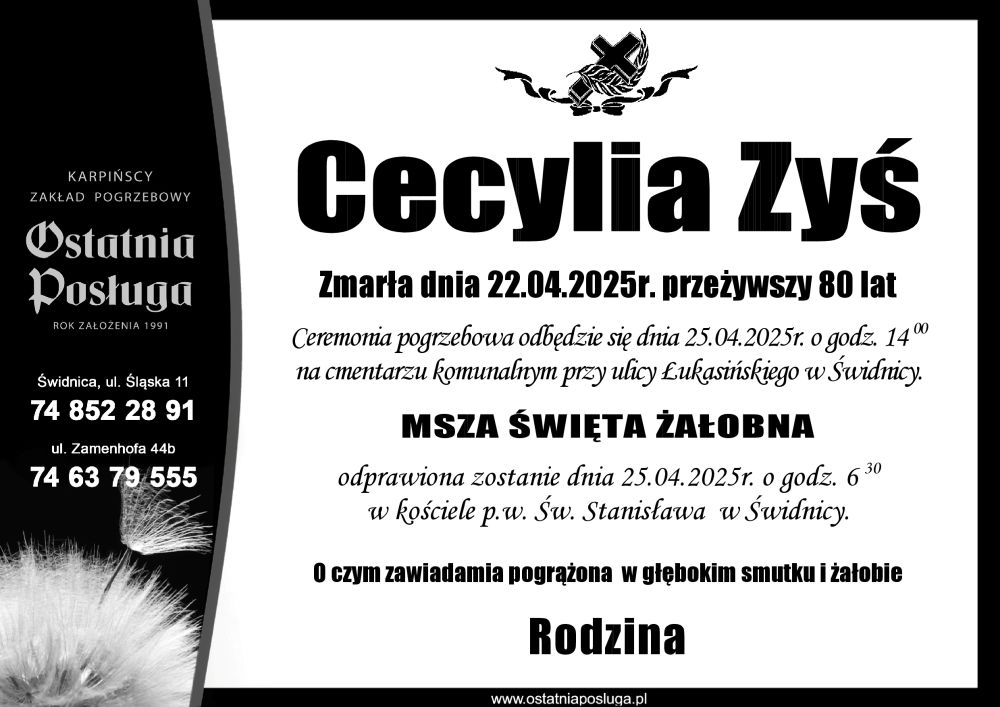 KARPIŃSCY
ZAKŁAD POGRZEBOWY
Ostatnia
Posługa
ROK ZAŁOŻENIA 1991

Świdnica, ul. Śląska 11
74 852 28 91
ul. Zamenhofa 44b
74 63 79 555

Cecylia Zyś

Zmarła dnia 22.04.2025r. przeżywszy 80 lat

Ceremonia pogrzebowa odbędzie się dnia 25.04.2025r. o godz. $14^{00}$ na cmentarzu komunalnym przy ulicy Łukasińskiego w Świdnicy.

MSZA ŚWIĘTA ŻAŁOBNA

odprawiona zostanie dnia 25.04.2025r. o godz. $6^{30}$ w kościele p.w. Św. Stanisława w Świdnicy.

O czym zawiadamia pogrążona w głębokim smutku i żałobie

Rodzina

www.ostatniaposluga.pl